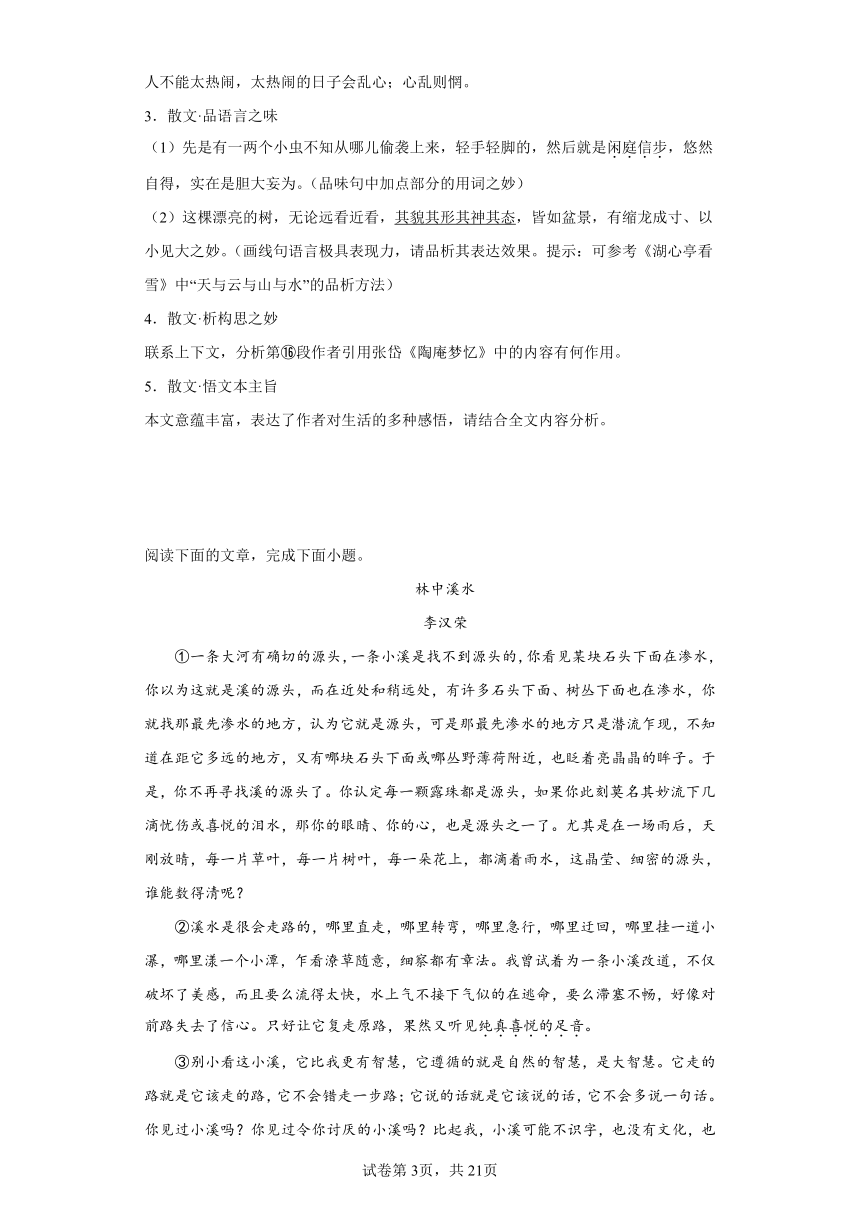 人不能太热闹，太热闹的日子会乱心；心乱则惘。

3．散文·品语言之味

（1）先是有一两个小虫不知从哪儿偷袭上来，轻手轻脚的，然后就是闲庭信步，悠然自得，实在是胆大妄为。（品味句中加点部分的用词之妙）

（2）这棵漂亮的树，无论远看近看，其貌其形其神其态，皆如盆景，有缩龙成寸、以小见大之妙。（画线句语言极具表现力，请品析其表达效果。提示：可参考《湖心亭看雪》中“天与云与山与水”的品析方法）

4．散文·析构思之妙

联系上下文，分析第⑯段作者引用张岱《陶庵梦忆》中的内容有何作用。

5．散文·悟文本主旨

本文意蕴丰富，表达了作者对生活的多种感悟，请结合全文内容分析。

阅读下面的文章，完成下面小题。

林中溪水

李汉荣

①一条大河有确切的源头，一条小溪是找不到源头的，你看见某块石头下面在渗水，你以为这就是溪的源头，而在近处和稍远处，有许多石头下面、树丛下面也在渗水，你就找那最先渗水的地方，认为它就是源头，可是那最先渗水的地方只是潜流乍现，不知道在距它多远的地方，又有哪块石头下面或哪丛野薄荷附近，也眨着亮晶晶的眸子。于是，你不再寻找溪的源头了。你认定每一颗露珠都是源头，如果你此刻莫名其妙流下几滴忧伤或喜悦的泪水，那你的眼睛、你的心，也是源头之一了。尤其是在一场雨后，天刚放晴，每一片草叶，每一片树叶，每一朵花上，都滴着雨水，这晶莹、细密的源头，谁能数得清呢？

②溪水是很会走路的，哪里直走，哪里转弯，哪里急行，哪里迂回，哪里挂一道小瀑，哪里漾一个小潭，乍看潦草随意，细察都有章法。我曾试着为一条小溪改道，不仅破坏了美感，而且要么流得太快，水上气不接下气似的在逃命，要么滞塞不畅，好像对前路失去了信心。只好让它复走原路，果然又听见纯真喜悦的足音。

③别小看这小溪，它比我更有智慧，它遵循的就是自然的智慧，是大智慧。它走的路就是它该走的路，它不会错走一步路；它说的话就是它该说的话，它不会多说一句话。你见过小溪吗？你见过令你讨厌的小溪吗？比起我，小溪可能不识字，也没有文化，也

试卷第3页，共21页